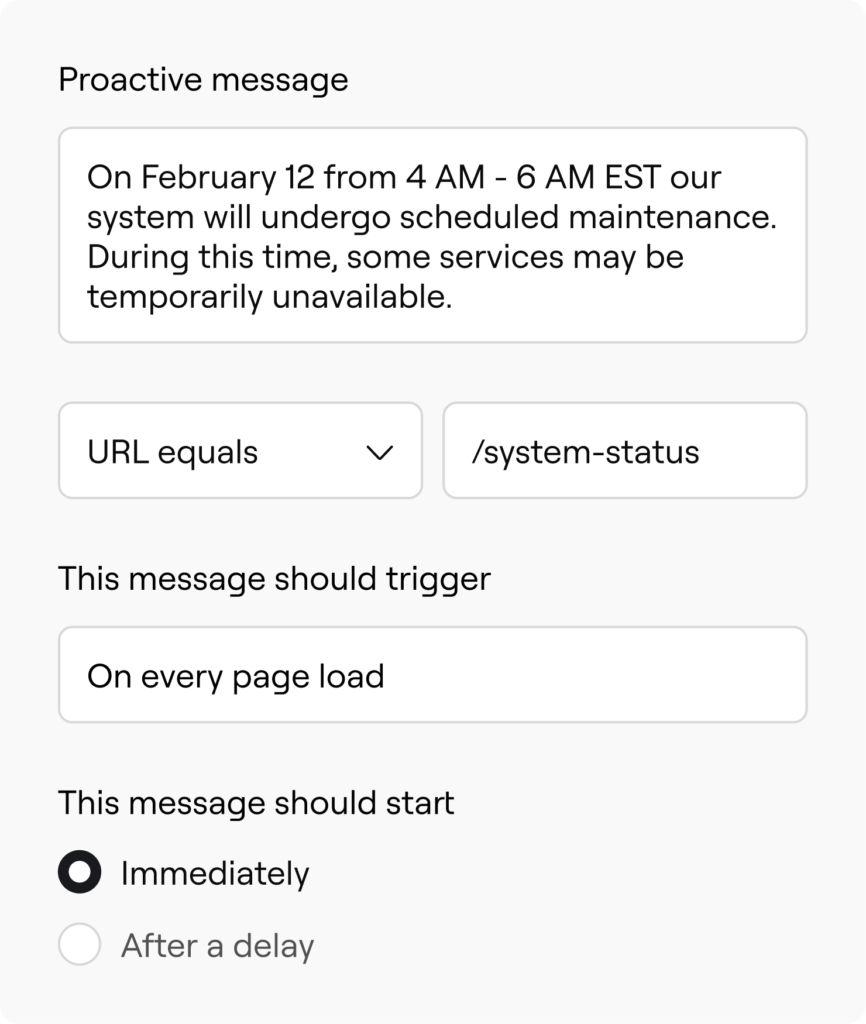 Proactive message

On February 12 from 4 AM - 6 AM EST our system will undergo scheduled maintenance. During this time, some services may be temporarily unavailable.

URL equals

/system-status

This message should trigger

On every page load

This message should start

Immediately

After a delay